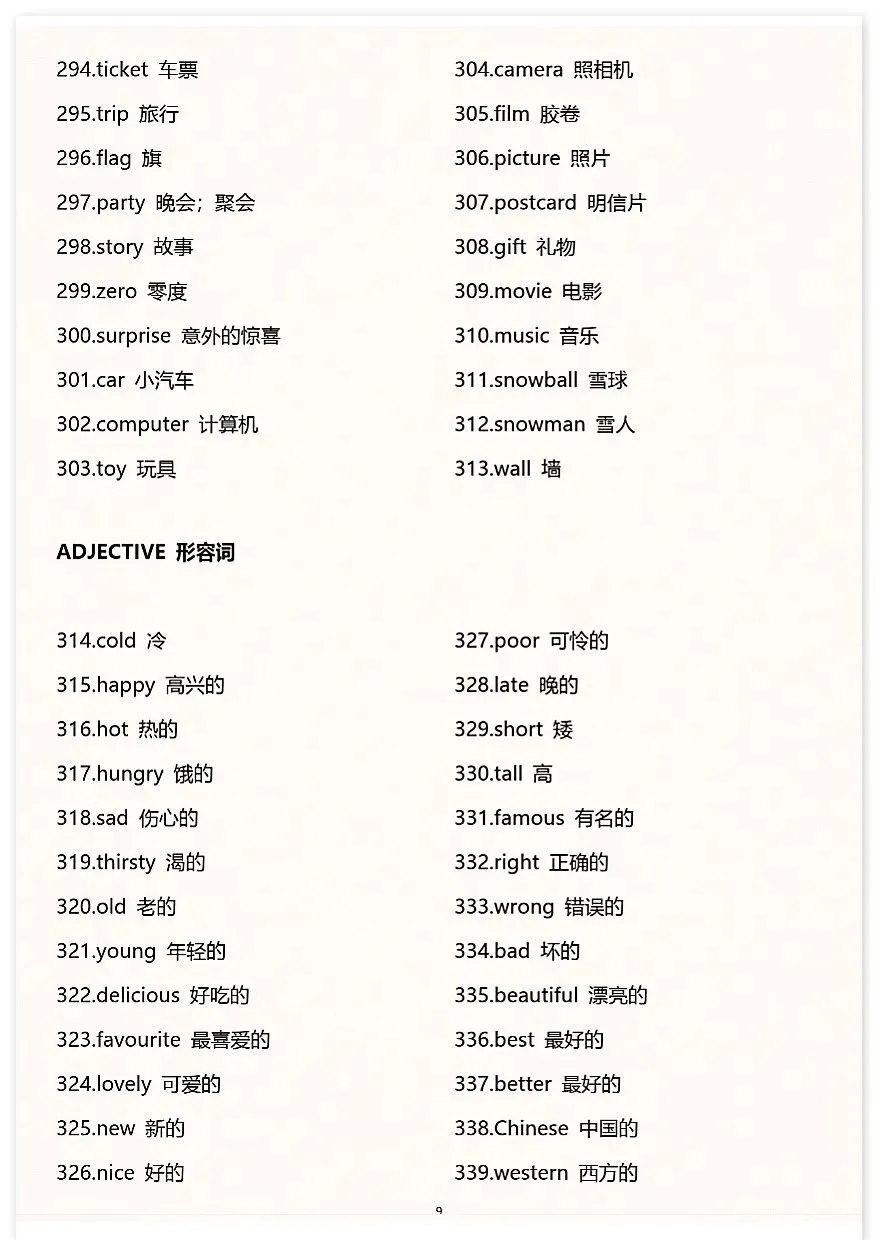 294.ticket 车票
295.trip 旅行
296.flag 旗
297.party 晚会；聚会
298.story 故事
299.zero 零度
300.surprise 意外的惊喜
301.car 小汽车
302.computer 计算机
303.toy 玩具

304.camera 照相机
305.film 胶卷
306.picture 照片
307.postcard 明信片
308.gift 礼物
309.movie 电影
310.music 音乐
311.snowball 雪球
312.snowman 雪人
313.wall 墙

ADJECTIVE 形容词

314.cold 冷
315.happy 高兴的
316.hot 热的
317.hungry 饿的
318.sad 伤心的
319.thirsty 渴的
320.old 老的
321.young 年轻的
322.delicious 好吃的
323.favourite 最喜爱的
324.lovely 可爱的
325.new 新的
326.nice 好的

327.poor 可怜的
328.late 晚的
329.short 矮
330.tall 高
331.famous 有名的
332.right 正确的
333.wrong 错误的
334.bad 坏的
335.beautiful 漂亮的
336.best 最好的
337.better 最好的
338.Chinese 中国的
339.western 西方的

9